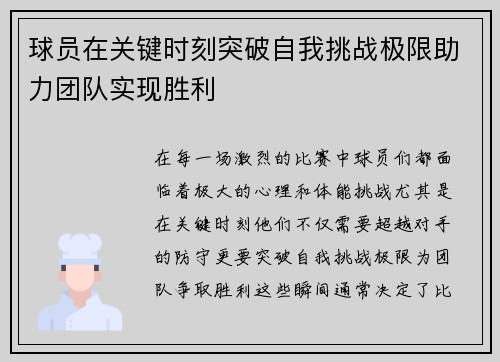 球员在关键时刻突破自我挑战极限助力团队实现胜利

在每一场激烈的比赛中球员们都面临着极大的心理和体能挑战尤其是在关键时刻他们不仅需要超越对手的防守更要突破自我挑战极限为团队争取胜利这些瞬间通常决定了比